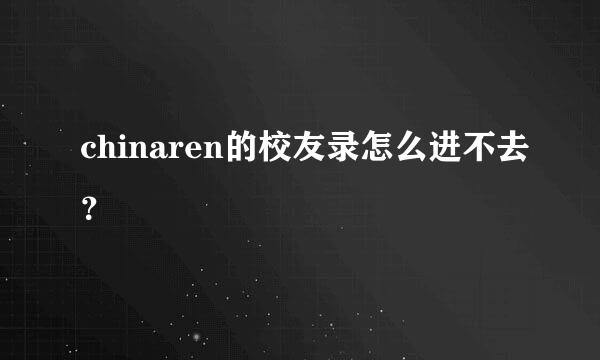 chinaren的校友录怎么进不去？